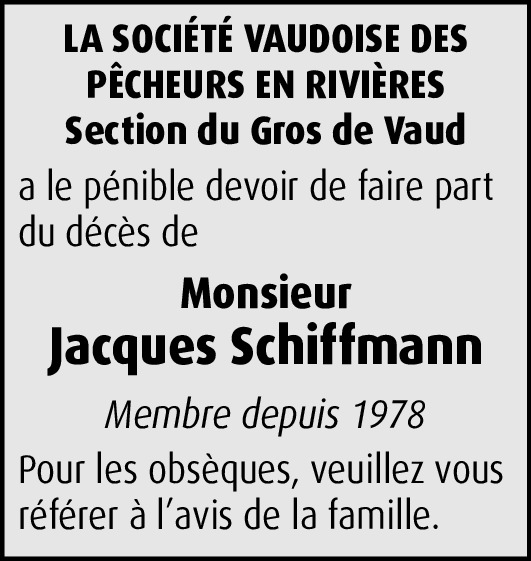 LA SOCIÉTÉ VAUDOISE DES PÊCHEURS EN RIVIÈRES
Section du Gros de Vaud

a le pénible devoir de faire part du décès de

Monsieur
Jacques Schiffmann

Membre depuis 1978

Pour les obsèques, veuillez vous référer à l'avis de la famille.